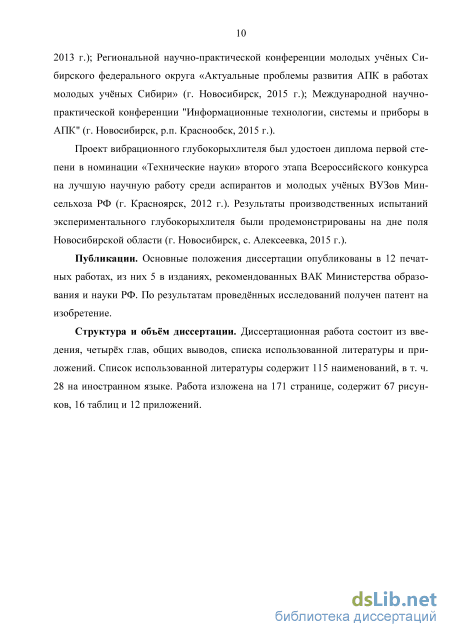 10

2013 г.); Региональной научно-практической конференции молодых учёных Сибирского федерального округа «Актуальные проблемы развития АПК в работах молодых учёных Сибири» (г. Новосибирск, 2015 г.); Международной научно-практической конференции "Информационные технологии, системы и приборы в АПК" (г. Новосибирск, р.п. Краснообск, 2015 г.).

Проект вибрационного глубокорыхлителя был удостоен диплома первой степени в номинации «Технические науки» второго этапа Всероссийского конкурса на лучшую научную работу среди аспирантов и молодых учёных ВУЗов Минсельхоза РФ (г. Красноярск, 2012 г.). Результаты производственных испытаний экспериментального глубокорыхлителя были продемонстрированы на дне поля Новосибирской области (г. Новосибирск, с. Алексеевка, 2015 г.).

Публикации. Основные положения диссертации опубликованы в 12 печатных работах, из них 5 в изданиях, рекомендованных ВАК Министерства образования и науки РФ. По результатам проведённых исследований получен патент на изобретение.

Структура и объём диссертации. Диссертационная работа состоит из введения, четырёх глав, общих выводов, списка использованной литературы и приложений. Список использованной литературы содержит 115 наименований, в т. ч. 28 на иностранном языке. Работа изложена на 171 странице, содержит 67 рисунков, 16 таблиц и 12 приложений.

dsLib.net
библиотека диссертаций